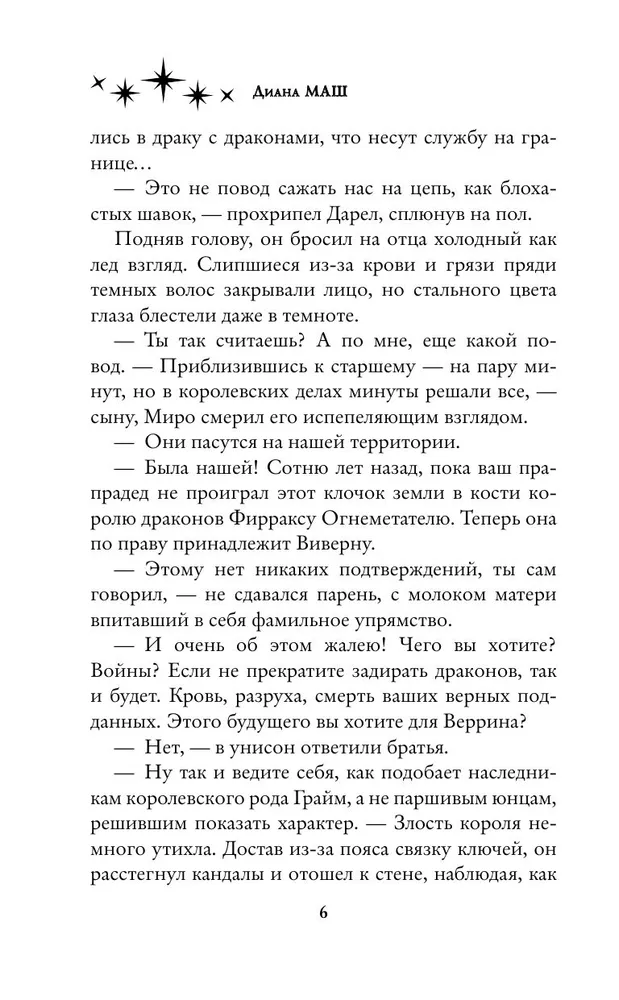 Диана МАШ

лись в драку с драконами, что несут службу на границе…

— Это не повод сажать нас на цепь, как блохастых шавок, — прохрипел Дарел, сплюнув на пол.

Подняв голову, он бросил на отца холодный как лед взгляд. Слипшиеся из-за крови и грязи пряди темных волос закрывали лицо, но стального цвета глаза блестели даже в темноте.

— Ты так считаешь? А по мне, еще какой повод. — Приблизившись к старшему — на пару минут, но в королевских делах минуты решали все, — сыну, Миро смерил его испепеляющим взглядом.

— Они пасутся на нашей территории.

— Была нашей! Сотню лет назад, пока ваш прапрадед не проиграл этот клочок земли в кости королю драконов Фирраксу Огнеметателю. Теперь она по праву принадлежит Виверну.

— Этому нет никаких подтверждений, ты сам говорил, — не сдавался парень, с молоком матери впитавший в себя фамильное упрямство.

— И очень об этом жалею! Чего вы хотите? Войны? Если не прекратите задирать драконов, так и будет. Кровь, разруха, смерть ваших верных подданных. Этого будущего вы хотите для Веррина?

— Нет, — в унисон ответили братья.

— Ну так и ведите себя, как подобает наследникам королевского рода Грайм, а не паршивым юнцам, решившим показать характер. — Злость короля немного утихла. Достав из-за пояса связку ключей, он расстегнул кандалы и отошел к стене, наблюдая, как

6